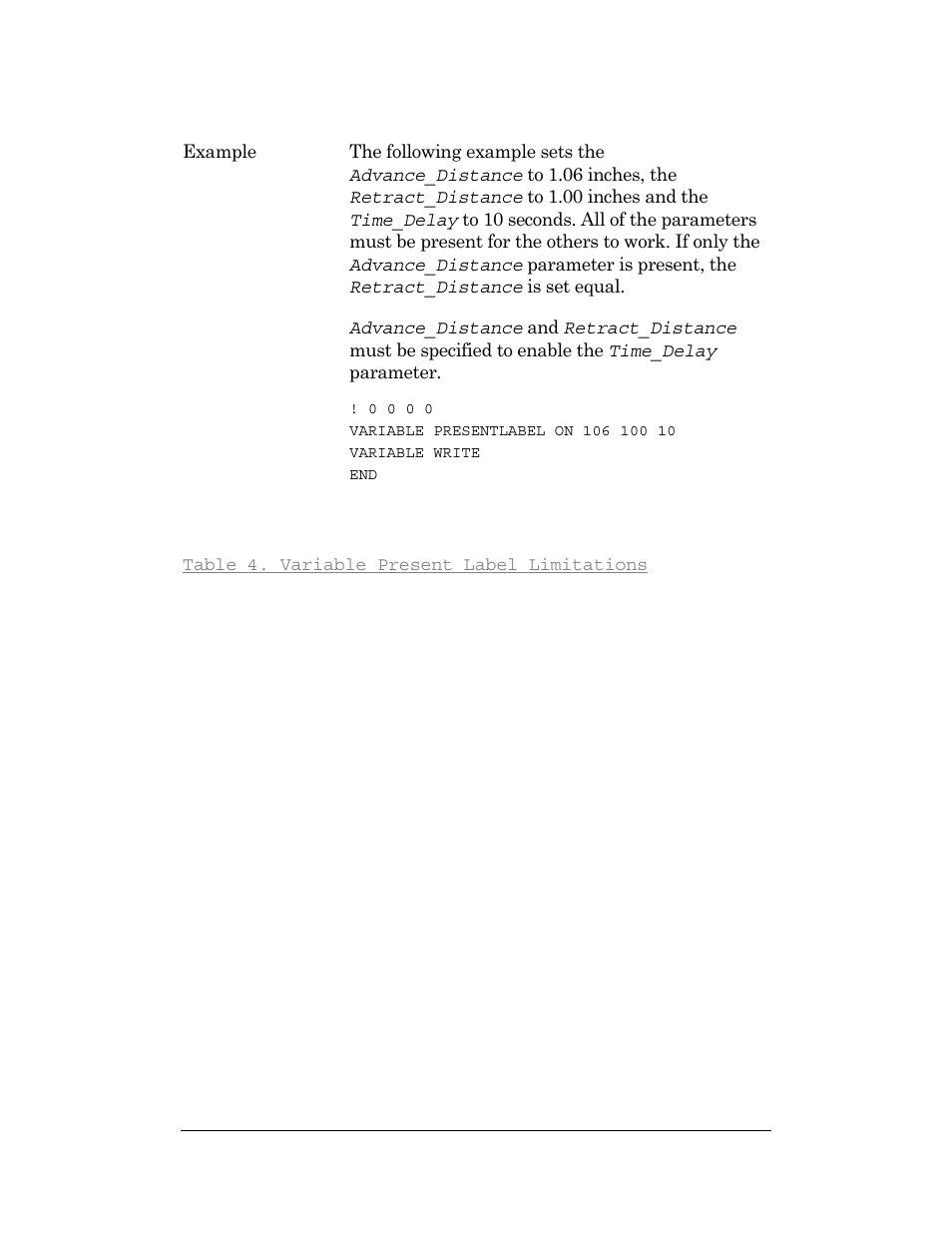 Example

The following example sets the Advance_Distance to 1.06 inches, the Retract_Distance to 1.00 inches and the Time_Delay to 10 seconds. All of the parameters must be present for the others to work. If only the Advance_Distance parameter is present, the Retract_Distance is set equal.

Advance_Distance and Retract_Distance must be specified to enable the Time_Delay parameter.

! 0 0 0 0
VARIABLE PRESENTLABEL ON 106 100 10
VARIABLE WRITE
END

Table 4. Variable Present Label Limitations